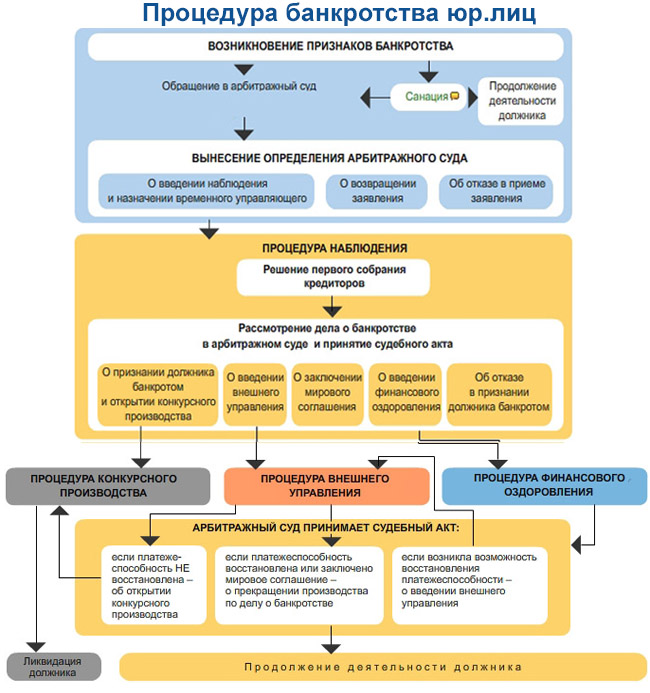 Процедура банкротства юр.лиц

ВОЗНИКНОВЕНИЕ ПРИЗНАКОВ БАНКРОТСТВА

Обращение в арбитражный суд

Санация

Продолжение деятельности должника

ВЫНЕСЕНИЕ ОПРЕДЕЛЕНИЯ АРБИТРАЖНОГО СУДА

О введении наблюдения и назначении временного управляющего

О возвращении заявления

Об отказе в приеме заявления

ПРОЦЕДУРА НАБЛЮДЕНИЯ

Решение первого собрания кредиторов

Рассмотрение дела о банкротстве в арбитражном суде и принятие судебного акта

О признании должника банкротом и открытии конкурсного производства

О введении внешнего управления

О заключении мирового соглашения

О введении финансового оздоровления

Об отказе в признании должника банкротом

ПРОЦЕДУРА КОНКУРСНОГО ПРОИЗВОДСТВА

ПРОЦЕДУРА ВНЕШНЕГО УПРАВЛЕНИЯ

ПРОЦЕДУРА ФИНАНСОВОГО ОЗДОРОВЛЕНИЯ

АРБИТРАЖНЫЙ СУД ПРИНИМАЕТ СУДЕБНЫЙ АКТ:

если платежеспособность НЕ восстановлена – об открытии конкурсного производства

если платежеспособность восстановлена или заключено мировое соглашение – о прекращении производства по делу о банкротстве

если возникла возможность восстановления платежеспособности – о введении внешнего управления

Ликвидация должника

Продолжение деятельности должника